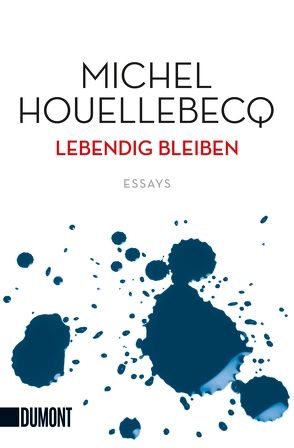 MICHEL
HOUELLEBECQ
LEBENDIG BLEIBEN

ESSAYS

DUMONT